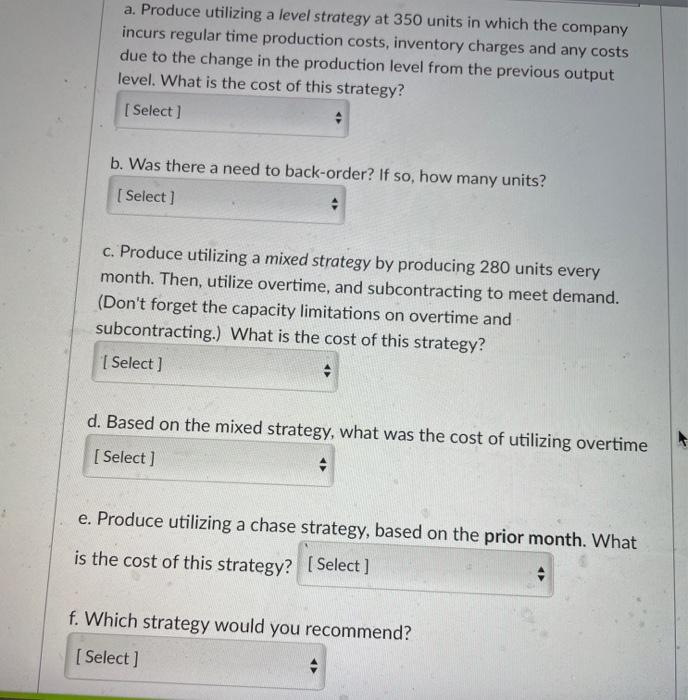 a. Produce utilizing a level strategy at 350 units in which the company incurs regular time production costs, inventory charges and any costs due to the change in the production level from the previous output level. What is the cost of this strategy?

[ Select ]

b. Was there a need to back-order? If so, how many units?

[ Select ]

c. Produce utilizing a mixed strategy by producing 280 units every month. Then, utilize overtime, and subcontracting to meet demand. (Don't forget the capacity limitations on overtime and subcontracting.) What is the cost of this strategy?

[ Select ]

d. Based on the mixed strategy, what was the cost of utilizing overtime

[ Select ]

e. Produce utilizing a chase strategy, based on the prior month. What is the cost of this strategy? [ Select ]

f. Which strategy would you recommend?

[ Select ]